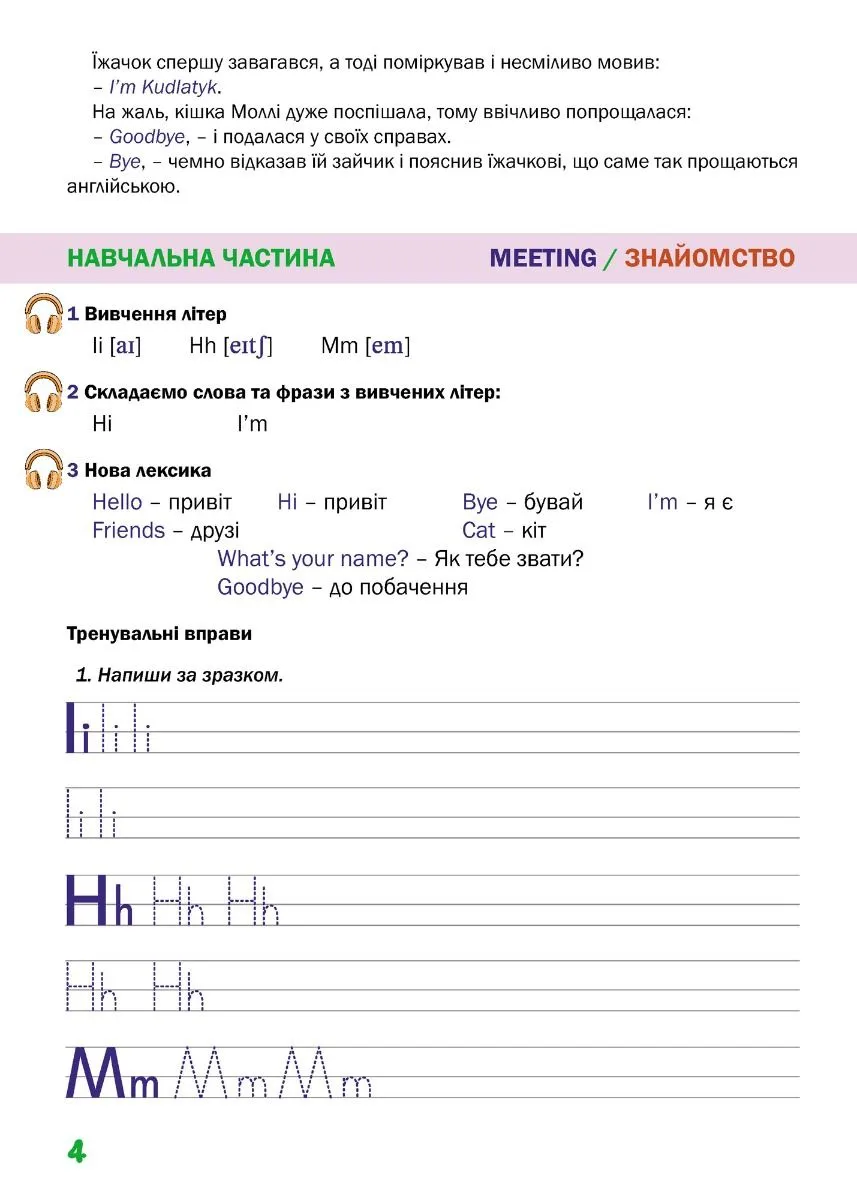 Їжачок спершу завагався, а тоді поміркував і несміливо мовив:
– I'm Kudlatyk.
На жаль, кішка Моллі дуже поспішала, тому ввічливо попрощалася:
– Goodbye, – і подалася у своїх справах.
– Bye, – чемно відказав їй зайчик і пояснив їжачкові, що саме так прощаються англійською.

НАВЧАЛЬНА ЧАСТИНА

MEETING / ЗНАЙОМСТВО

1 Вивчення літер
Ii [aɪ] Hh [eɪtʃ] Mm [em]

2 Складаємо слова та фрази з вивчених літер:
Hi I'm

3 Нова лексика
Hello – привіт Hi – привіт Bye – бувай I'm – я є
Friends – друзі Cat – кіт
What's your name? – Як тебе звати?
Goodbye – до побачення

Тренувальні вправи

1. Напиши за зразком.

Ii Ii Ii

Ii Ii

Hh Hh Hh

Hh Hh

Mm Mm Mm

4